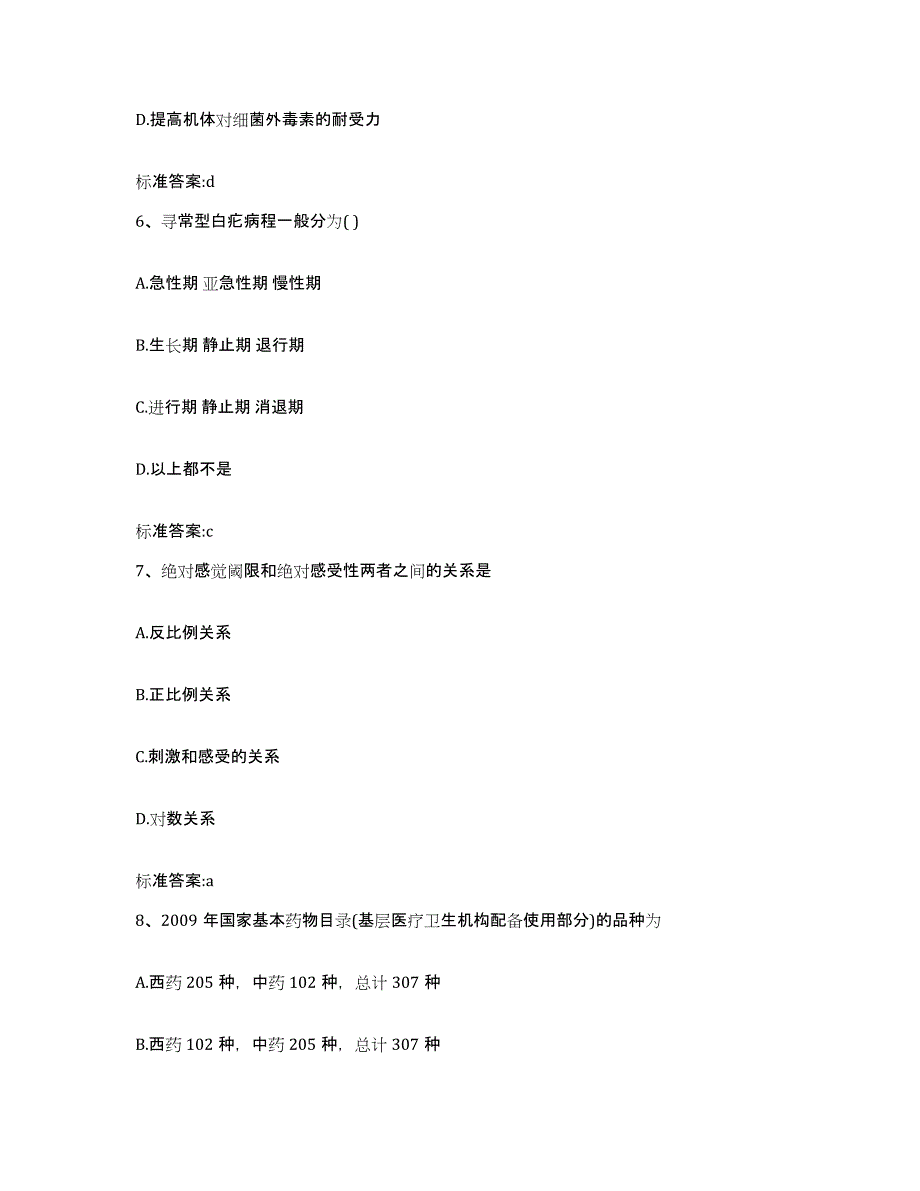 D.提高机体对细菌外毒素的耐受力

标准答案:d

6、寻常型白疕病程一般分为( )

A.急性期 亚急性期 慢性期

B.生长期 静止期 退行期

C.进行期 静止期 消退期

D.以上都不是

标准答案:c

7、绝对感觉阈限和绝对感受性两者之间的关系是

A.反比例关系

B.正比例关系

C.刺激和感受的关系

D.对数关系

标准答案:a

8、2009 年国家基本药物目录(基层医疗卫生机构配备使用部分)的品种为

A.西药 205 种，中药 102 种，总计 307 种

B.西药 102 种，中药 205 种，总计 307 种